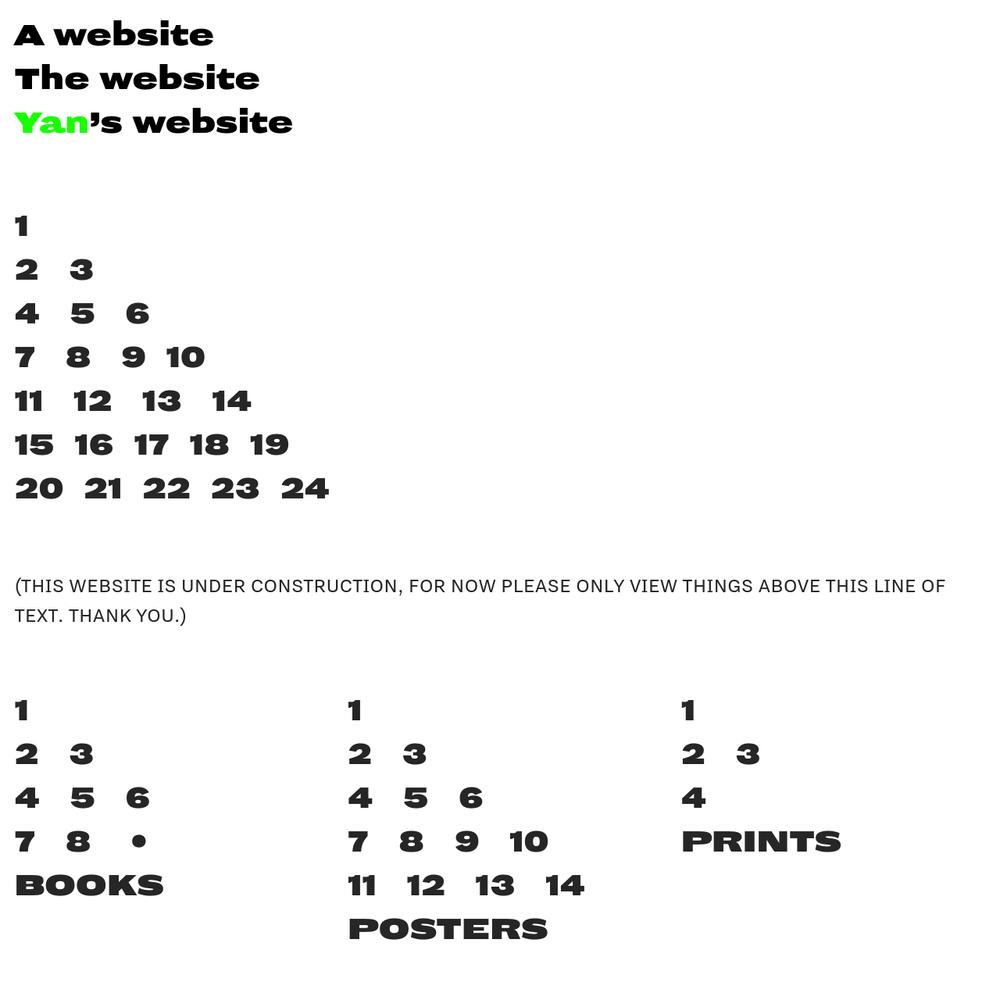 A website
The website
Yan's website

1
2 3
4 5 6
7 8 9 10
11 12 13 14
15 16 17 18 19
20 21 22 23 24

(THIS WEBSITE IS UNDER CONSTRUCTION, FOR NOW PLEASE ONLY VIEW THINGS ABOVE THIS LINE OF TEXT. THANK YOU.)

1
2 3
4 5 6
7 8 •
BOOKS

1
2 3
4 5 6
7 8 9 10
11 12 13 14
POSTERS

1
2 3
4
PRINTS